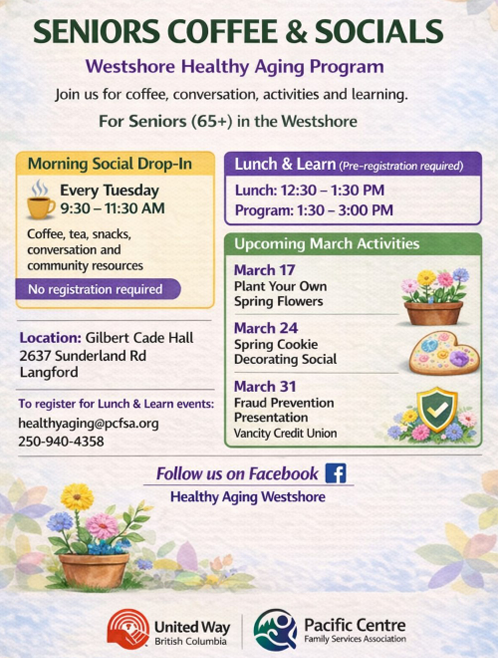 SENIORS COFFEE & SOCIALS

Westshore Healthy Aging Program

Join us for coffee, conversation, activities and learning.

For Seniors (65+) in the Westshore

Morning Social Drop-In

Every Tuesday
9:30 – 11:30 AM

Coffee, tea, snacks, conversation and community resources

No registration required

Location: Gilbert Cade Hall
2637 Sunderland Rd
Langford

To register for Lunch & Learn events:
healthyaging@pcfsa.org
250-940-4358

Lunch & Learn (Pre-registration required)

Lunch: 12:30 – 1:30 PM
Program: 1:30 – 3:00 PM

Upcoming March Activities

March 17
Plant Your Own Spring Flowers

March 24
Spring Cookie Decorating Social

March 31
Fraud Prevention Presentation
Vancity Credit Union

Follow us on Facebook

Healthy Aging Westshore

United Way
British Columbia

Pacific Centre
Family Services Association